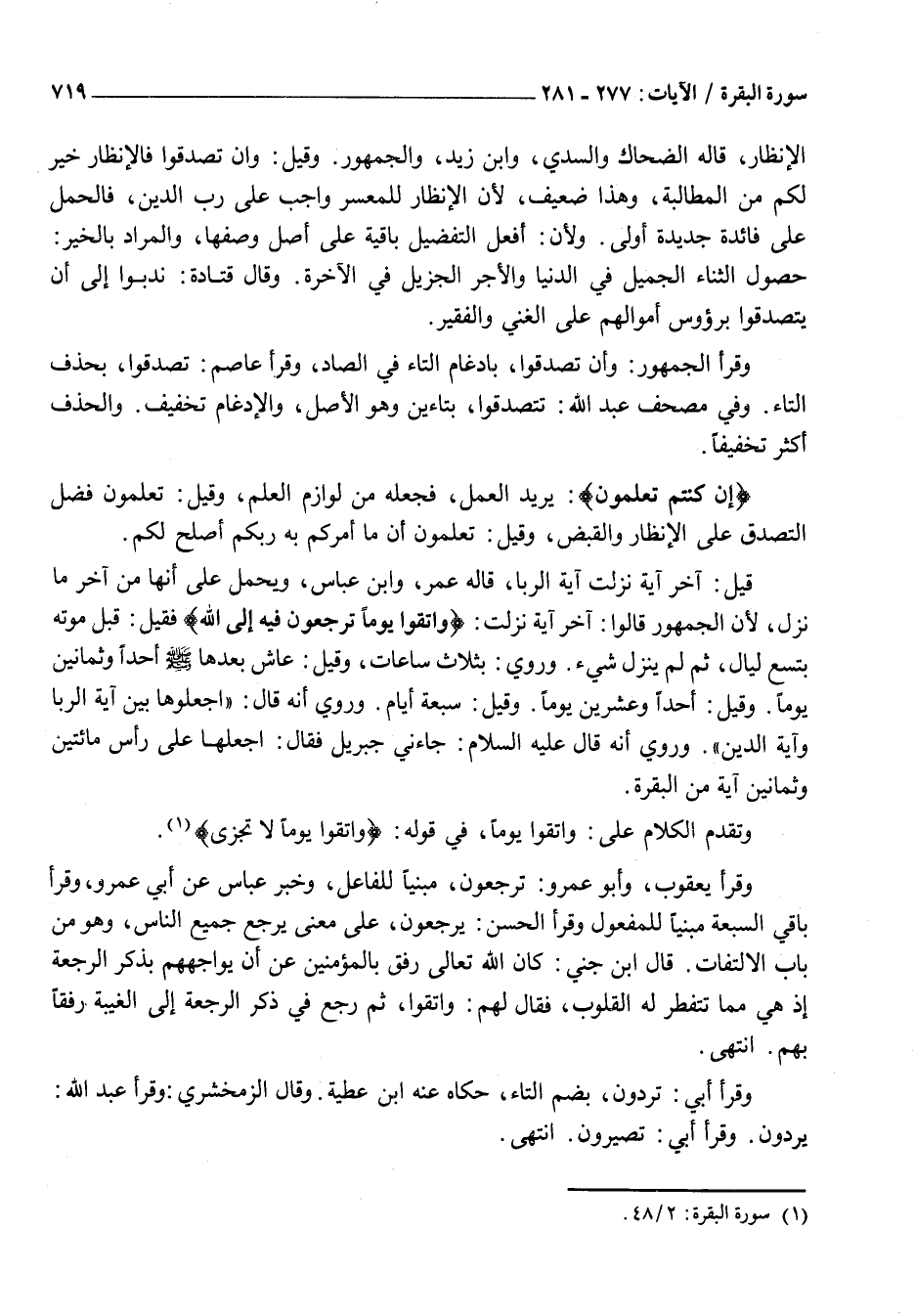 سورة البقرة / الآيات: ٢٧٧ - ٢٨١ ٧١٩

الإنظار، قاله الضحاك والسدي، وابن زيد، والجمهور. وقيل: وان تصدقوا فالإنظار خير لكم من المطالبة، وهذا ضعيف، لأن الإنظار للمعسر واجب على رب الدين، فالحمل على فائدة جديدة أولى. ولأن: أفعل التفضيل باقية على أصل وصفها، والمراد بالخير: حصول الثناء الجميل في الدنيا والأجر الجزيل في الآخرة. وقال قتادة: ندبوا إلى أن يتصدقوا برؤوس أموالهم على الغني والفقير.

وقرأ الجمهور: وأن تصدقوا، بادغام التاء في الصاد، وقرأ عاصم: تصدقوا، بحذف التاء. وفي مصحف عبد الله: تتصدقوا، بتاءين وهو الأصل، والإدغام تخفيف. والحذف أكثر تخفيفاً.

﴿إن كنتم تعلمون﴾: يريد العمل، فجعله من لوازم العلم، وقيل: تعلمون فضل التصدق على الإنظار والقبض، وقيل: تعلمون أن ما أمركم به ربكم أصلح لكم.

قيل: آخر آية نزلت آية الربا، قاله عمر، وابن عباس، ويحمل على أنها من آخر ما نزل، لأن الجمهور قالوا: آخر آية نزلت: ﴿واتقوا يوماً ترجعون فيه إلى الله﴾ فقيل: قبل موته بتسع ليال، ثم لم ينزل شيء. وروي: بثلاث ساعات، وقيل: عاش بعدها ﷺ أحداً وثمانين يوماً. وقيل: أحداً وعشرين يوماً. وقيل: سبعة أيام. وروي أنه قال: «اجعلوها بين آية الربا وآية الدين». وروي أنه قال عليه السلام: جاءني جبريل فقال: اجعلها على رأس مائتين وثمانين آية من البقرة.

وتقدم الكلام على: واتقوا يوماً، في قوله: ﴿واتقوا يوماً لا تجزى﴾ (١).

وقرأ يعقوب، وأبو عمرو: ترجعون، مبنياً للفاعل، وخبر عباس عن أبي عمرو، وقرأ باقي السبعة مبنياً للمفعول وقرأ الحسن: يرجعون، على معنى يرجع جميع الناس، وهو من باب الالتفات. قال ابن جني: كان الله تعالى رفق بالمؤمنين عن أن يواجههم بذكر الرجعة إذ هي مما تتفطر له القلوب، فقال لهم: واتقوا، ثم رجع في ذكر الرجعة إلى الغيبة رفقاً بهم. انتهى.

وقرأ أبي: تردون، بضم التاء، حكاه عنه ابن عطية. وقال الزمخشري: وقرأ عبد الله: يردون. وقرأ أبي: تصيرون. انتهى.

(١) سورة البقرة: ٤٨/٢.